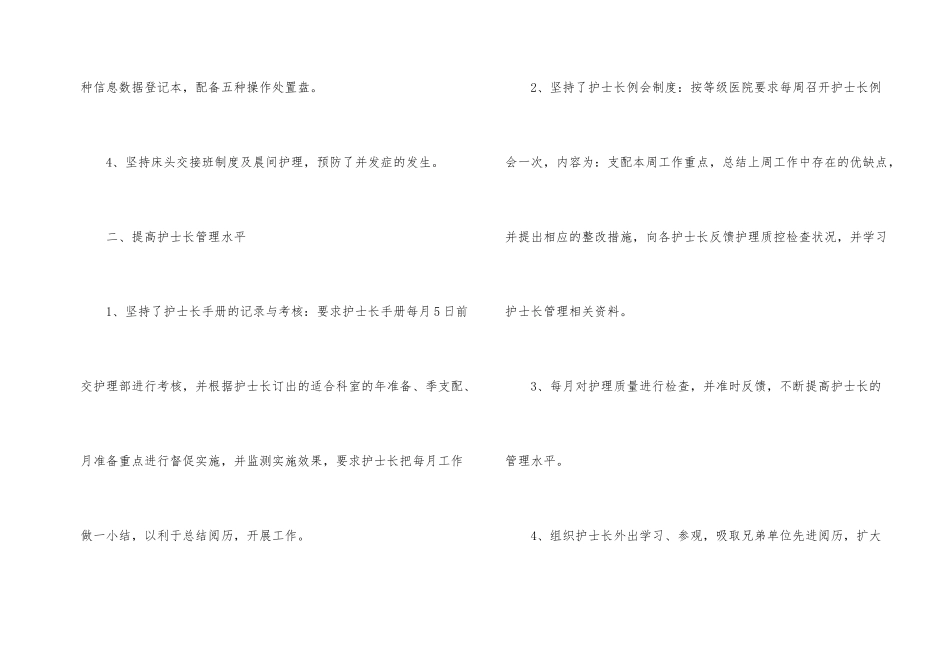 种信息数据登记本，配备五种操作处置盘。

4、坚持床头交接班制度及晨间护理，预防了并发症的发生。

二、提高护士长管理水平

1、坚持了护士长手册的记录与考核：要求护士长手册每月5日前交护理部进行考核，并根据护士长订出的适合科室的年准备、季支配、月准备重点进行督促实施，并监测实施效果，要求护士长把每月工作做一小结，以利于总结阅历，开展工作。

2、坚持了护士长例会制度：按等级医院要求每周召开护士长例会一次，内容为：支配本周工作重点，总结上周工作中存在的优缺点，并提出相应的整改措施，向各护士长反馈护理质控检查状况，并学习护士长管理相关资料。

3、每月对护理质量进行检查，并准时反馈，不断提高护士长的管理水平。

4、组织护士长外出学习、参观，吸取兄弟单位先进阅历，扩大